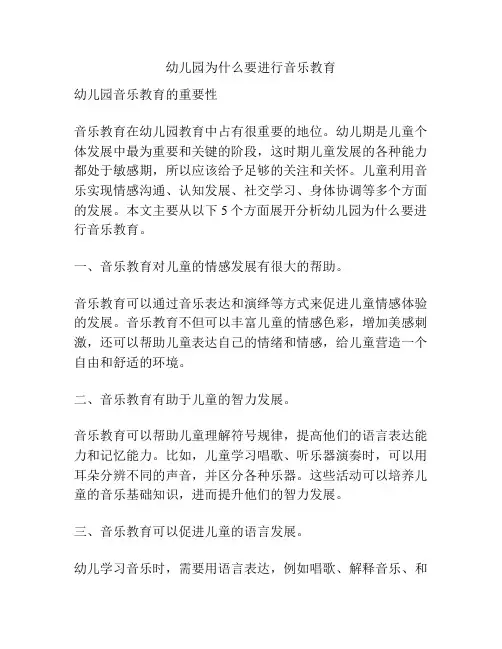 幼儿园为什么要进行音乐教育

幼儿园音乐教育的重要性

音乐教育在幼儿园教育中占有很重要的地位。幼儿期是儿童个体发展中最为重要和关键的阶段，这时期儿童发展的各种能力都处于敏感期，所以应该给予足够的关注和关怀。儿童利用音乐实现情感沟通、认知发展、社交学习、身体协调等多个方面的发展。本文主要从以下 5 个方面展开分析幼儿园为什么要进行音乐教育。

一、音乐教育对儿童的情感发展有很大的帮助。

音乐教育可以通过音乐表达和演绎等方式来促进儿童情感体验的发展。音乐教育不但可以丰富儿童的情感色彩，增加美感刺激，还可以帮助儿童表达自己的情绪和情感，给儿童营造一个自由和舒适的环境。

二、音乐教育有助于儿童的智力发展。

音乐教育可以帮助儿童理解符号规律，提高他们的语言表达能力和记忆能力。比如，儿童学习唱歌、听乐器演奏时，可以用耳朵分辨不同的声音，并区分各种乐器。这些活动可以培养儿童的音乐基础知识，进而提升他们的智力发展。

三、音乐教育可以促进儿童的语言发展。

幼儿学习音乐时，需要用语言表达，例如唱歌、解释音乐、和